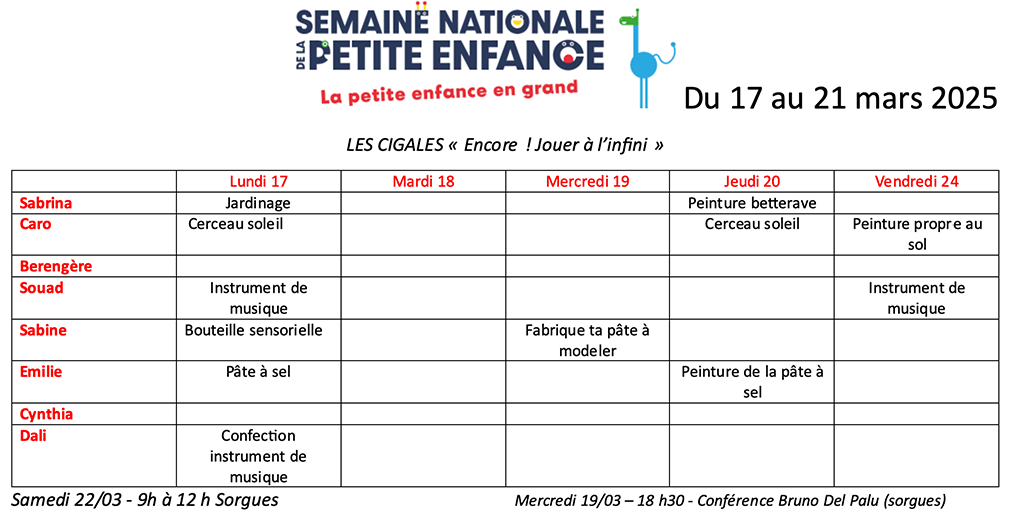 SEMAINE NATIONALE DE LA PETITE ENFANCE
La petite enfance en grand

Du 17 au 21 mars 2025

LES CIGALES « Encore ! Jouer à l'infini »

| | Lundi 17 | Mardi 18 | Mercredi 19 | Jeudi 20 | Vendredi 24 |
|---|---|---|---|---|---|
| Sabrina | Jardinage | | | Peinture betterave | |
| Caro | Cerceau soleil | | | Cerceau soleil | Peinture propre au sol |
| Berengère | | | | | |
| Souad | Instrument de musique | | | | Instrument de musique |
| Sabine | Bouteille sensorielle | | Fabrique ta pâte à modeler | | |
| Emilie | Pâte à sel | | | Peinture de la pâte à sel | |
| Cynthia | | | | | |
| Dali | Confection instrument de musique | | | | |

Samedi 22/03 - 9h à 12 h Sorgues

Mercredi 19/03 – 18 h30 - Conférence Bruno Del Palu (sorgues)